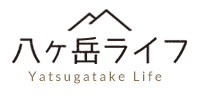 八ヶ岳ライフ
Yatsugatake Life